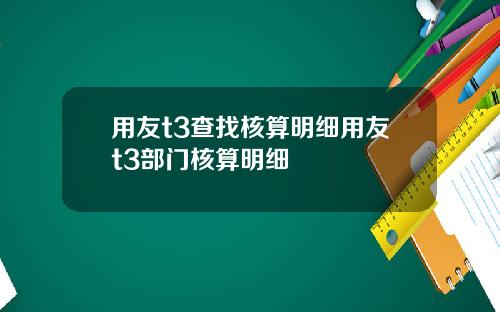 用友t3查找核算明细用友t3部门核算明细